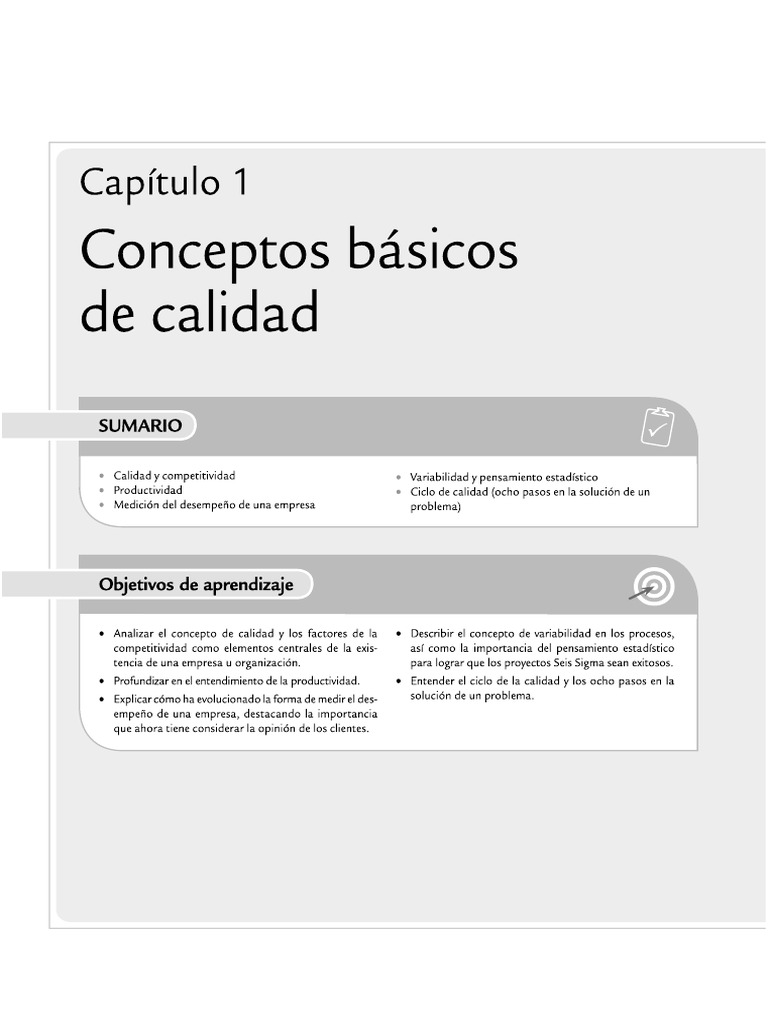 Capítulo 1

Conceptos básicos de calidad

SUMARIO

• Calidad y competitividad
• Productividad
• Medición del desempeño de una empresa

• Variabilidad y pensamiento estadístico
• Ciclo de calidad (ocho pasos en la solución de un problema)

Objetivos de aprendizaje

• Analizar el concepto de calidad y los factores de la competitividad como elementos centrales de la existencia de una empresa u organización.
• Profundizar en el entendimiento de la productividad.
• Explicar cómo ha evolucionado la forma de medir el desempeño de una empresa, destacando la importancia que ahora tiene considerar la opinión de los clientes.

• Describir el concepto de variabilidad en los procesos, así como la importancia del pensamiento estadístico para lograr que los proyectos Seis Sigma sean exitosos.
• Entender el ciclo de la calidad y los ocho pasos en la solución de un problema.